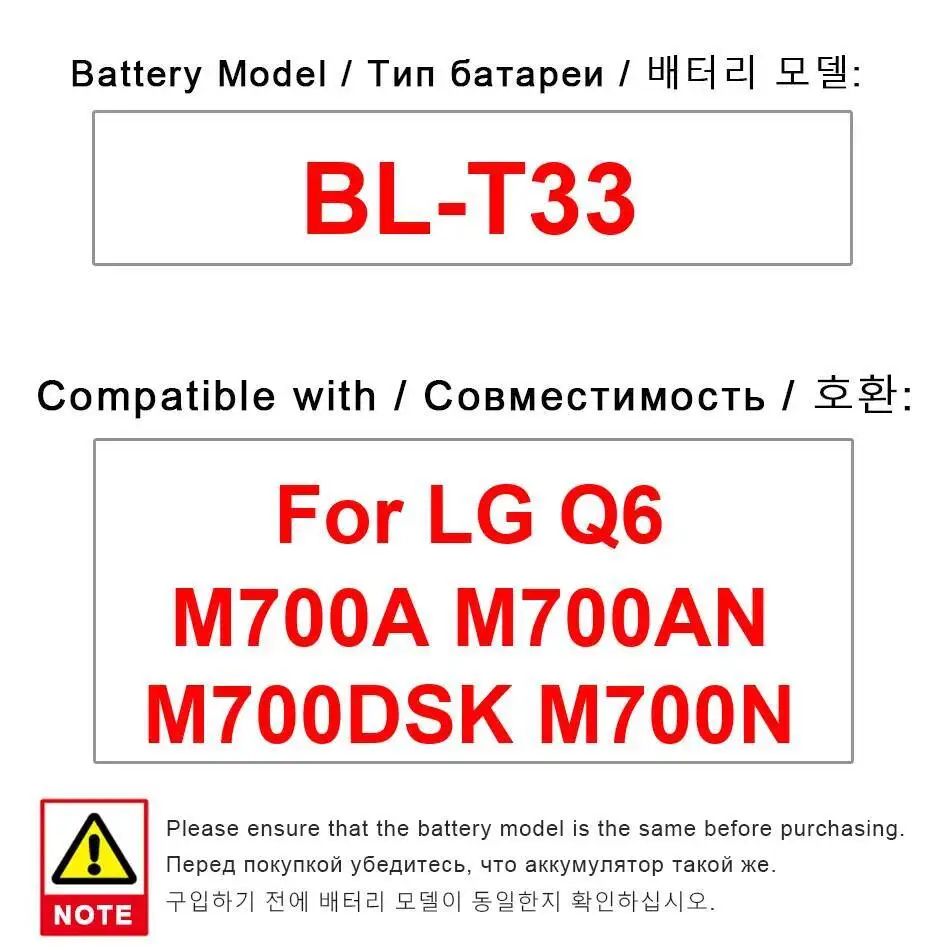 Battery Model / Тип батареи / 배터리 모델:

BL-T33

Compatible with / Совместимость / 호환:

For LG Q6
M700A M700AN
M700DSK M700N

NOTE

Please ensure that the battery model is the same before purchasing.
Перед покупкой убедитесь, что аккумулятор такой же.
구입하기 전에 배터리 모델이 동일한지 확인하십시오.